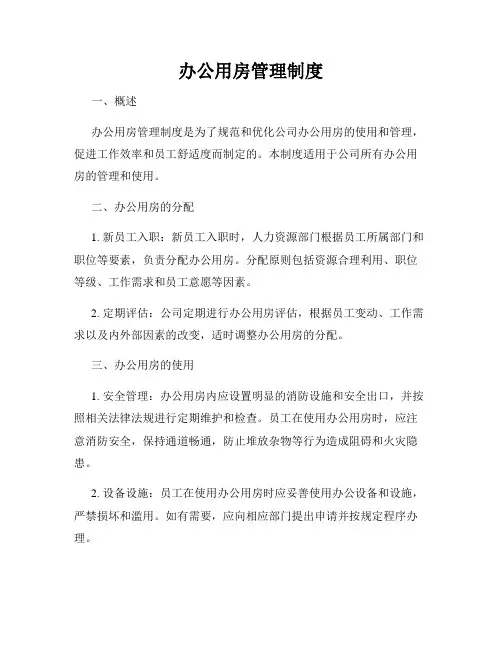 办公用房管理制度

一、概述

办公用房管理制度是为了规范和优化公司办公用房的使用和管理，促进工作效率和员工舒适度而制定的。本制度适用于公司所有办公用房的管理和使用。

二、办公用房的分配

1. 新员工入职：新员工入职时，人力资源部门根据员工所属部门和职位等要素，负责分配办公用房。分配原则包括资源合理利用、职位等级、工作需求和员工意愿等因素。

2. 定期评估：公司定期进行办公用房评估，根据员工变动、工作需求以及内外部因素的改变，适时调整办公用房的分配。

三、办公用房的使用

1. 安全管理：办公用房内应设置明显的消防设施和安全出口，并按照相关法律法规进行定期维护和检查。员工在使用办公用房时，应注意消防安全，保持通道畅通，防止堆放杂物等行为造成阻碍和火灾隐患。

2. 设备设施：员工在使用办公用房时应妥善使用办公设备和设施，严禁损坏和滥用。如有需要，应向相应部门提出申请并按规定程序办理。